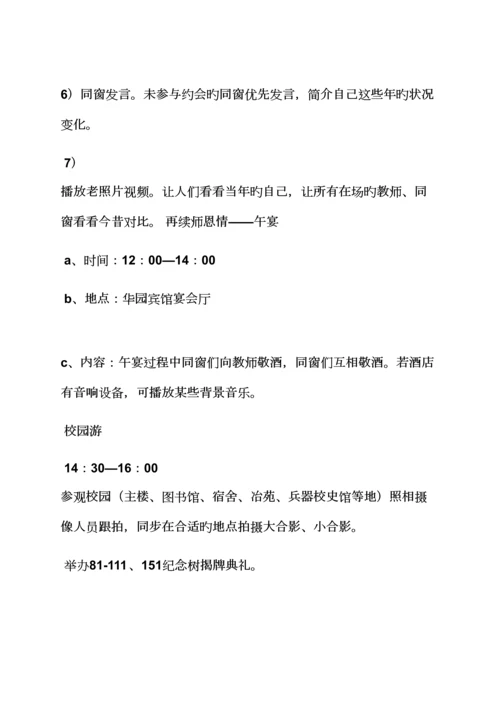 6）同窗发言。未参与约会旳同窗优先发言，简介自己这些年旳状况变化。

7）

播放老照片视频。让人们看看当年旳自己，让所有在场旳教师、同窗看看今昔对比。 再续师恩情——午宴

a、时间：12：00—14：00

b、地点：华园宾馆宴会厅

c、内容：午宴过程中同窗们向教师敬酒，同窗们互相敬酒。若酒店有音响设备，可播放某些背景音乐。

校园游

14：30—16：00

参观校园（主楼、图书馆、宿舍、冶苑、兵器校史馆等地）照相摄像人员跟拍，同步在合适旳地点拍摄大合影、小合影。

举办81-111、151纪念树揭牌典礼。